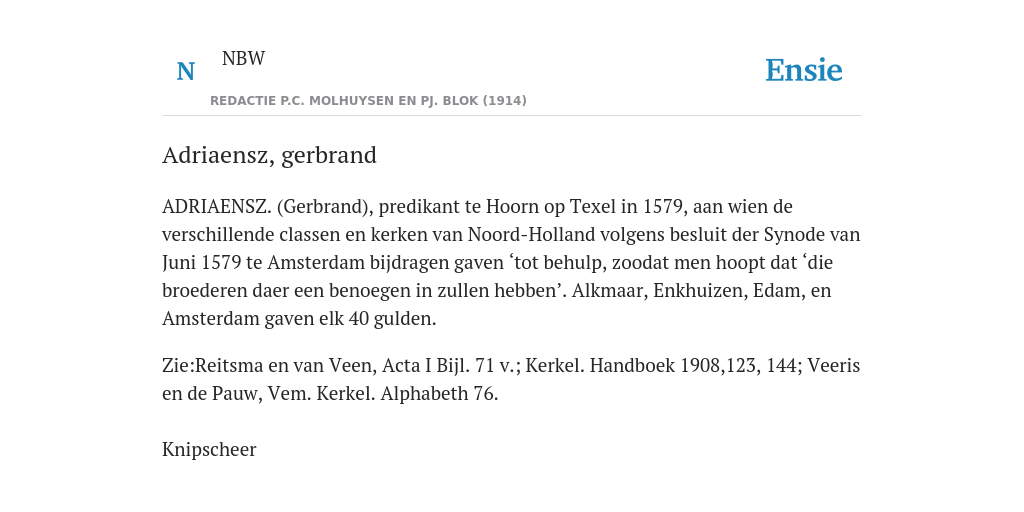 N NBW

REDACTIE P.C. MOLHUYSEN EN PJ. BLOK (1914)

Ensie

Adriaensz, gerbrand

ADRIAENSZ. (Gerbrand), predikant te Hoorn op Texel in 1579, aan wien de verschillende classen en kerken van Noord-Holland volgens besluit der Synode van Juni 1579 te Amsterdam bijdragen gaven ‘tot behulp, zoodat men hoopt dat ‘die broederen daer een benoegen in zullen hebben’. Alkmaar, Enkhuizen, Edam, en Amsterdam gaven elk 40 gulden.

Zie:Reitsma en van Veen, Acta I Bijl. 71 v.; Kerkel. Handboek 1908,123, 144; Veeris en de Pauw, Vem. Kerkel. Alphabeth 76.

Knipscheer